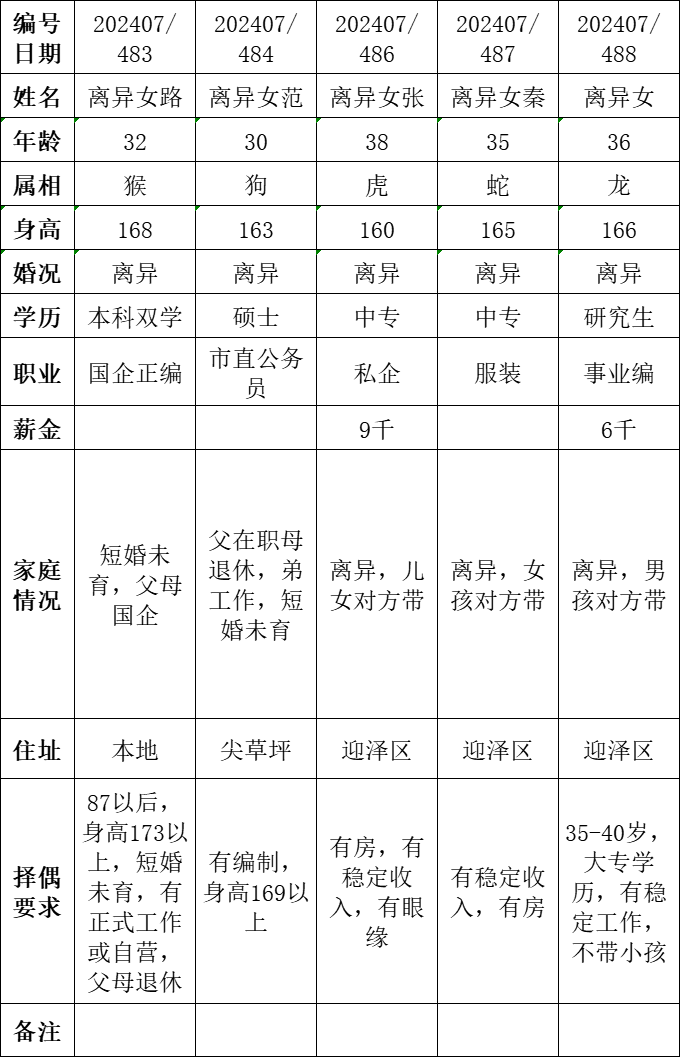 | 编号日期 | 202407/483 | 202407/484 | 202407/486 | 202407/487 | 202407/488 |
|---|---|---|---|---|---|
| 姓名 | 离异女路 | 离异女范 | 离异女张 | 离异女秦 | 离异女 |
| 年龄 | 32 | 30 | 38 | 35 | 36 |
| 属相 | 猴 | 狗 | 虎 | 蛇 | 龙 |
| 身高 | 168 | 163 | 160 | 165 | 166 |
| 婚况 | 离异 | 离异 | 离异 | 离异 | 离异 |
| 学历 | 本科双学 | 硕士 | 中专 | 中专 | 研究生 |
| 职业 | 国企正编 | 市直公务员 | 私企 | 服装 | 事业编 |
| 薪金 | | | 9千 | | 6千 |
| 家庭情况 | 短婚未育，父母国企 | 父在职母退休，弟工作，短婚未育 | 离异，儿女对方带 | 离异，女孩对方带 | 离异，男孩对方带 |
| 住址 | 本地 | 尖草坪 | 迎泽区 | 迎泽区 | 迎泽区 |
| 择偶要求 | 87以后，身高173以上，短婚未育，有正式工作或自营，父母退休 | 有编制，身高169以上 | 有房，有稳定收入，有眼缘 | 有稳定收入，有房 | 35-40岁，大专学历，有稳定工作，不带小孩 |
| 备注 | | | | | |